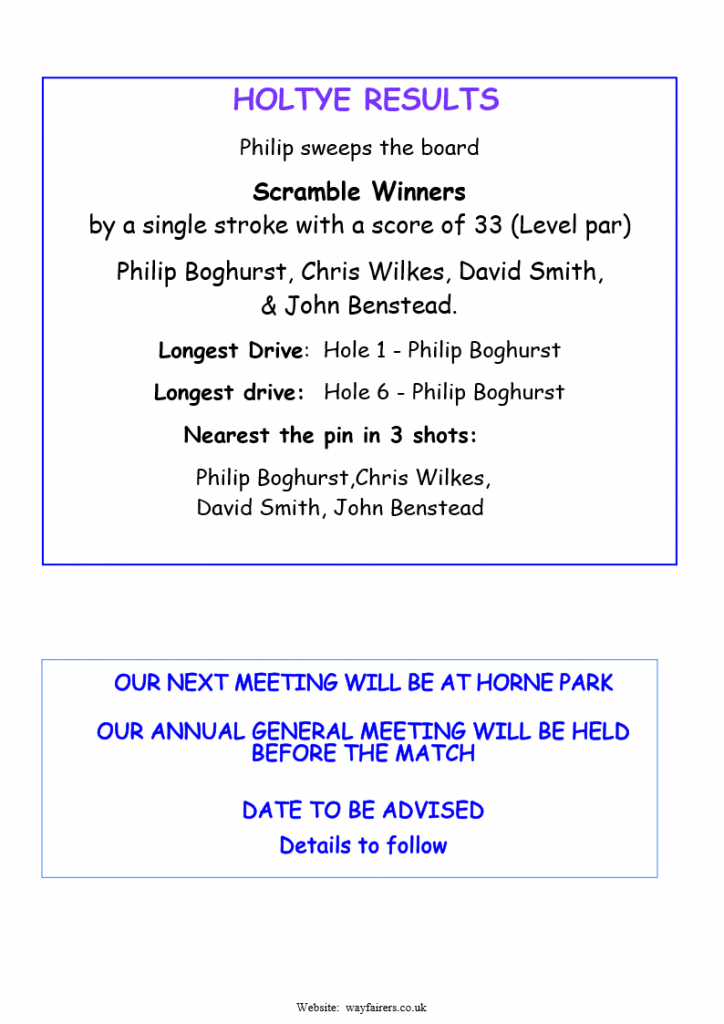 HOLTYE RESULTS

Philip sweeps the board

Scramble Winners
by a single stroke with a score of 33 (Level par)

Philip Boghurst, Chris Wilkes, David Smith, & John Benstead.

Longest Drive: Hole 1 - Philip Boghurst

Longest drive: Hole 6 - Philip Boghurst

Nearest the pin in 3 shots:

Philip Boghurst,Chris Wilkes, David Smith, John Benstead

OUR NEXT MEETING WILL BE AT HORNE PARK

OUR ANNUAL GENERAL MEETING WILL BE HELD BEFORE THE MATCH

DATE TO BE ADVISED

Details to follow

Website: wayfairers.co.uk